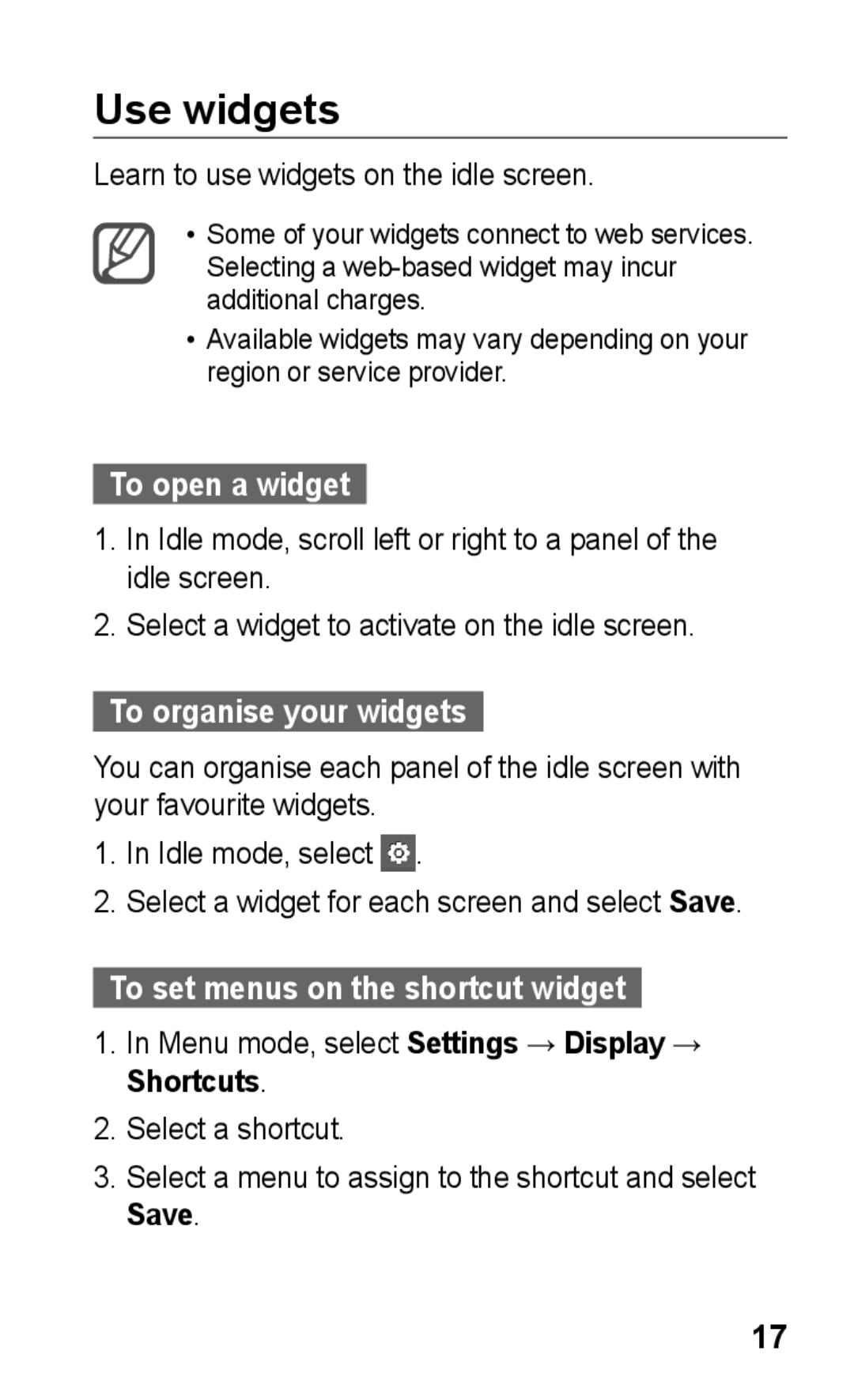 Use widgets

Learn to use widgets on the idle screen.

• Some of your widgets connect to web services. Selecting a web-based widget may incur additional charges.
• Available widgets may vary depending on your region or service provider.

To open a widget

1. In Idle mode, scroll left or right to a panel of the idle screen.
2. Select a widget to activate on the idle screen.

To organise your widgets

You can organise each panel of the idle screen with your favourite widgets.

1. In Idle mode, select .
2. Select a widget for each screen and select Save.

To set menus on the shortcut widget

1. In Menu mode, select Settings → Display → Shortcuts.
2. Select a shortcut.
3. Select a menu to assign to the shortcut and select Save.

17